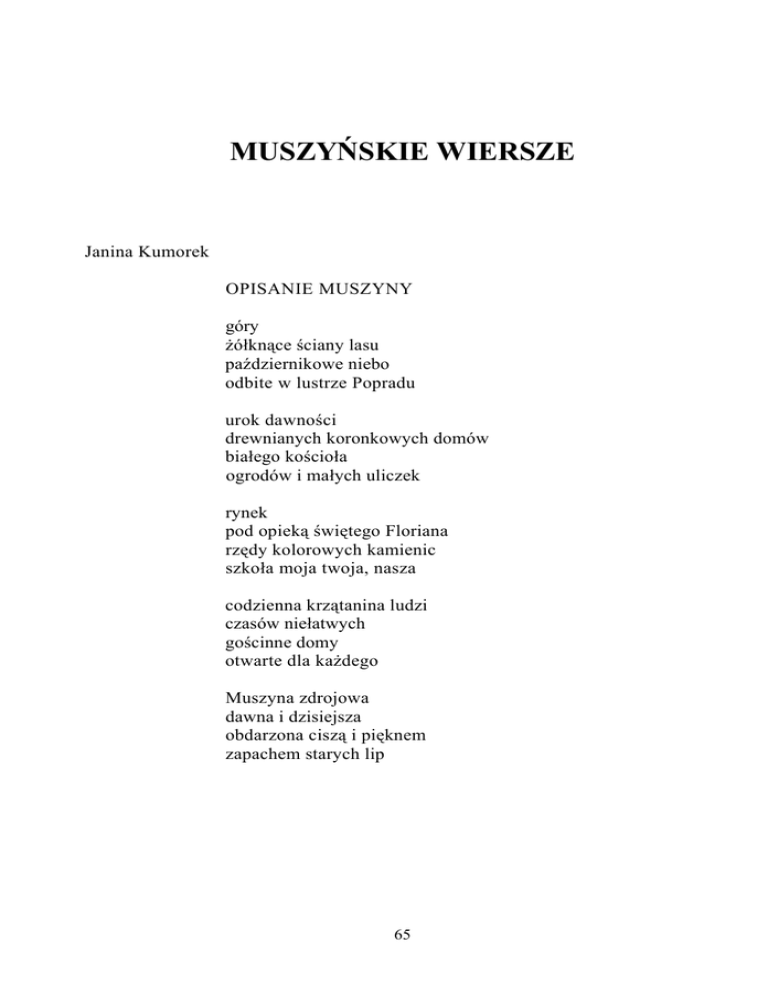 MUSZYŃSKIE WIERSZE

Janina Kumorek

OPISANIE MUSZYNY

góry
żółknące ściany lasu
październikowe niebo
odbite w lustrze Popradu

urok dawności
drewnianych koronkowych domów
białego kościoła
ogrodów i małych uliczek

rynek
pod opieką świętego Floriana
rzędy kolorowych kamienic
szkoła moja twoja, nasza

codzienna krzątanina ludzi
czasów niełatwych
gościnne domy
otwarte dla każdego

Muszyna zdrojowa
dawna i dzisiejsza
obdarzona ciszą i pięknem
zapachem starych lip

65